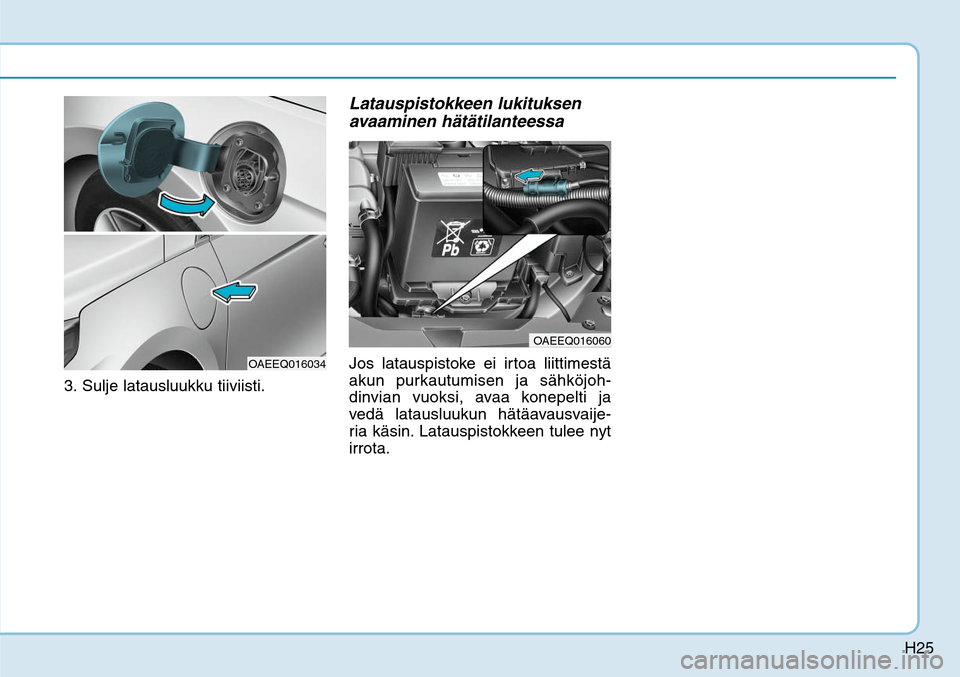 OAEEQ016034

3. Sulje latausluukku tiiviisti.

Latauspistokkeen lukituksen avaaminen hätätilanteessa

Pb

OAEEQ016060

Jos latauspistoke ei irtoa liittimestä akun purkautumisen ja sähköjohdinvian vuoksi, avaa konepelti ja vedä latausluukun hätäavausvaijeria käsin. Latauspistokkeen tulee nyt irrota.

H25

carmanualsonline.info